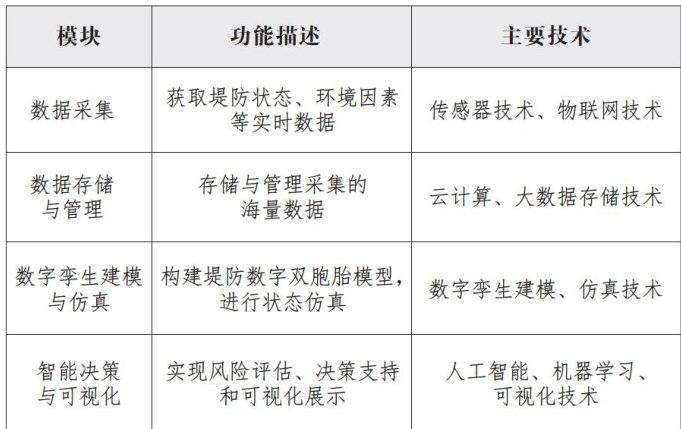 | 模块 | 功能描述 | 主要技术 |
|---|---|---|
| 数据采集 | 获取堤防状态、环境因素等实时数据 | 传感器技术、物联网技术 |
| 数据存储与管理 | 存储与管理采集的海量数据 | 云计算、大数据存储技术 |
| 数字孪生建模与仿真 | 构建堤防数字双胞胎模型，进行状态仿真 | 数字孪生建模、仿真技术 |
| 智能决策与可视化 | 实现风险评估、决策支持和可视化展示 | 人工智能、机器学习、可视化技术 |